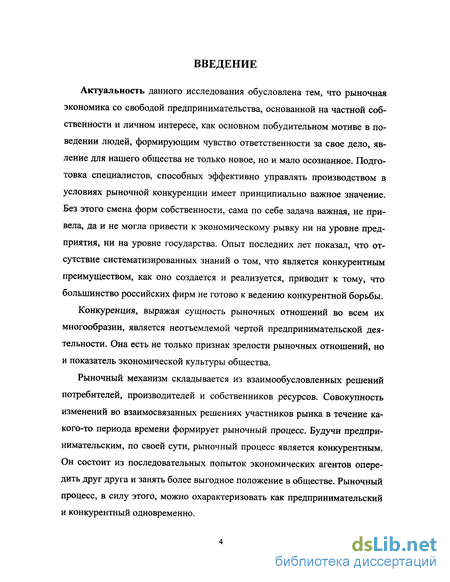 ВВЕДЕНИЕ

Актуальность данного исследования обусловлена тем, что рыночная экономика со свободой предпринимательства, основанной на частной собственности и личном интересе, как основном побудительном мотиве в поведении людей, формирующим чувство ответственности за свое дело, явление для нашего общества не только новое, но и мало осознанное. Подготовка специалистов, способных эффективно управлять производством в условиях рыночной конкуренции имеет принципиально важное значение. Без этого смена форм собственности, сама по себе задача важная, не привела, да и не могла привести к экономическому рывку ни на уровне предприятия, ни на уровне государства. Опыт последних лет показал, что отсутствие систематизированных знаний о том, что является конкурентным преимуществом, как оно создается и реализуется, приводит к тому, что большинство российских фирм не готово к ведению конкурентной борьбы.

Конкуренция, выражая сущность рыночных отношений во всем их многообразии, является неотъемлемой чертой предпринимательской деятельности. Она есть не только признак зрелости рыночных отношений, но и показатель экономической культуры общества.

Рыночный механизм складывается из взаимообусловленных решений потребителей, производителей и собственников ресурсов. Совокупность изменений во взаимосвязанных решениях участников рынка в течение какого-то периода времени формирует рыночный процесс. Будучи предпринимательским, по своей сути, рыночный процесс является конкурентным. Он состоит из последовательных попыток экономических агентов опередить друг друга и занять более выгодное положение в обществе. Рыночный процесс, в силу этого, можно охарактеризовать как предпринимательский и конкурентный одновременно.

4

dsLib.net
библиотека диссертаций